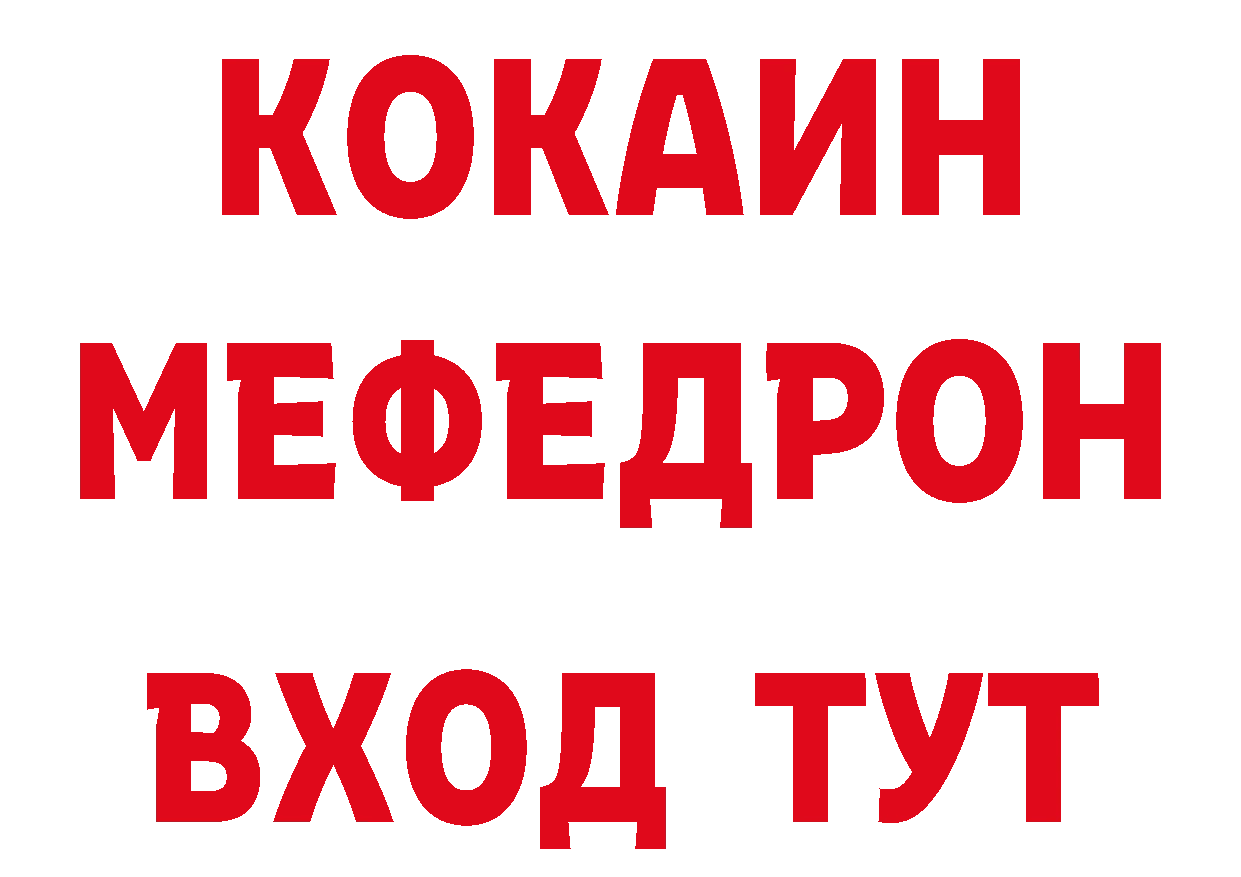 КОКАИН
МЕФЕДРОН
ВХОД ТУТ